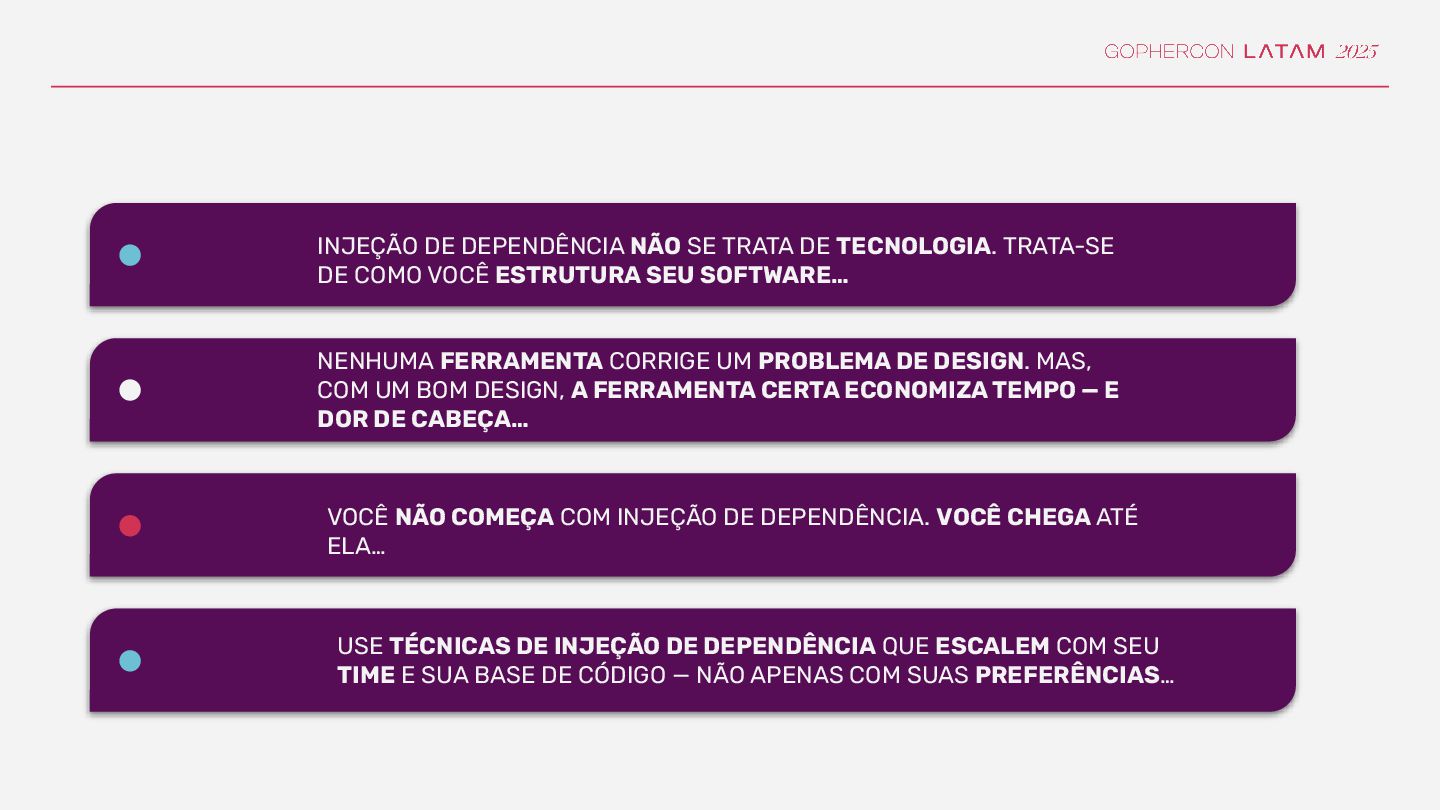 GOPHERCON LATAM 2025

INJEÇÃO DE DEPENDÊNCIA NÃO SE TRATA DE TECNOLOGIA. TRATA-SE DE COMO VOCÊ ESTRUTURA SEU SOFTWARE...

NENHUMA FERRAMENTA CORRIGE UM PROBLEMA DE DESIGN. MAS, COM UM BOM DESIGN, A FERRAMENTA CERTA ECONOMIZA TEMPO — E DOR DE CABEÇA...

VOCÊ NÃO COMEÇA COM INJEÇÃO DE DEPENDÊNCIA. VOCÊ CHEGA ATÉ ELA...

USE TÉCNICAS DE INJEÇÃO DE DEPENDÊNCIA QUE ESCALEM COM SEU TIME E SUA BASE DE CÓDIGO — NÃO APENAS COM SUAS PREFERÊNCIAS...